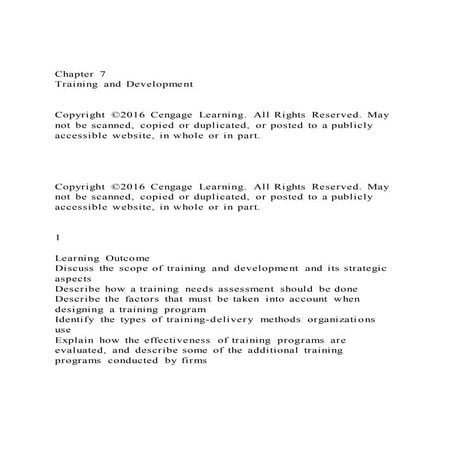 Chapter 7
Training and Development

Copyright ©2016 Cengage Learning. All Rights Reserved. May not be scanned, copied or duplicated, or posted to a publicly accessible website, in whole or in part.

Copyright ©2016 Cengage Learning. All Rights Reserved. May not be scanned, copied or duplicated, or posted to a publicly accessible website, in whole or in part.

1

Learning Outcome
Discuss the scope of training and development and its strategic aspects
Describe how a training needs assessment should be done
Describe the factors that must be taken into account when designing a training program
Identify the types of training-delivery methods organizations use
Explain how the effectiveness of training programs are evaluated, and describe some of the additional training programs conducted by firms